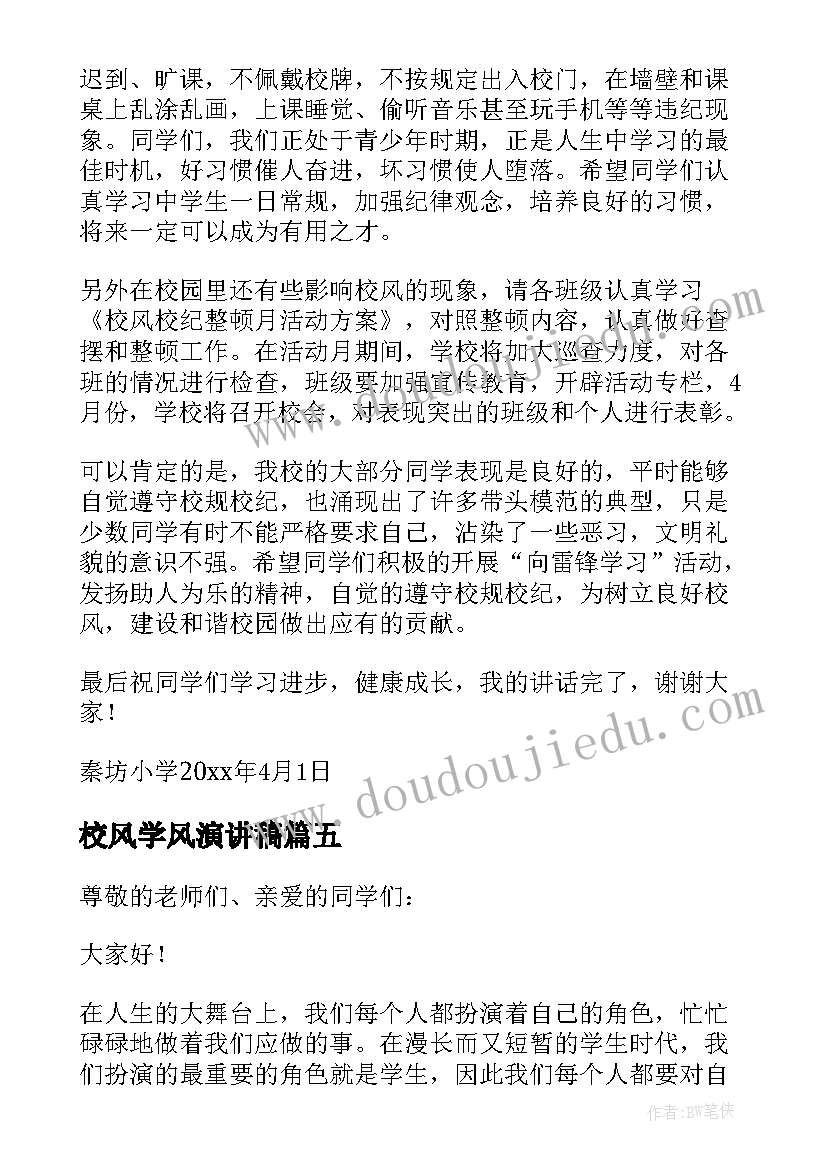 迟到、旷课，不佩戴校牌，不按规定出入校门，在墙壁和课桌上乱涂乱画，上课睡觉、偷听音乐甚至玩手机等等违纪现象。同学们，我们正处于青少年时期，正是人生中学习的最佳时机，好习惯催人奋进，坏习惯使人堕落。希望同学们认真学习中学生一日常规，加强纪律观念，培养良好的习惯，将来一定可以成为有用之才。

另外在校园里还有些影响校风的现象，请各班级认真学习《校风校纪整顿月活动方案》，对照整顿内容，认真做好查摆和整顿工作。在活动月期间，学校将加大巡查力度，对各班的情况进行检查，班级要加强宣传教育，开辟活动专栏，4月份，学校将召开校会，对表现突出的班级和个人进行表彰。

可以肯定的是，我校的大部分同学表现是良好的，平时能够自觉遵守校规校纪，也涌现出了许多带头模范的典型，只是少数同学有时不能严格要求自己，沾染了一些恶习，文明礼貌的意识不强。希望同学们积极的开展“向雷锋学习”活动，发扬助人为乐的精神，自觉的遵守校规校纪，为树立良好校风，建设和谐校园做出应有的贡献。

最后祝同学们学习进步，健康成长，我的讲话完了，谢谢大家！

秦坊小学20xx年4月1日

校风学风演讲稿篇五

尊敬的老师们、亲爱的同学们：

大家好！

在人生的大舞台上，我们每个人都扮演着自己的角色，忙忙碌碌地做着我们应做的事。在漫长而又短暂的学生时代，我们扮演的最重要的角色就是学生，因此我们每个人都要对自

www.doudoujiedu.com

作者：BW笔侠